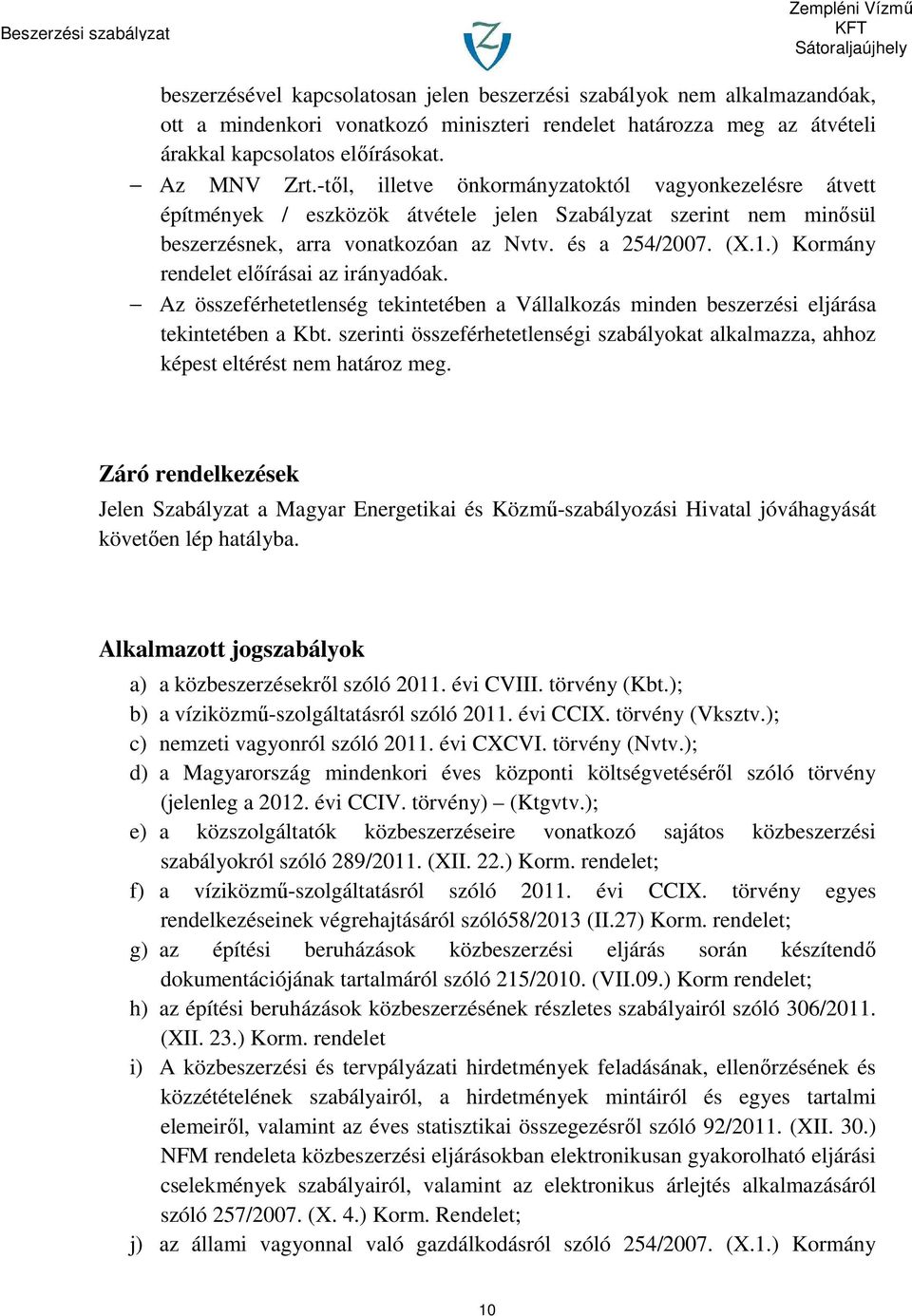 Beszerzési szabályzat

Zempléni Vízmű KFT Sátoraljaújhely

beszerzésével kapcsolatosan jelen beszerzési szabályok nem alkalmazandóak, ott a mindenkori vonatkozó miniszteri rendelet határozza meg az átvételi árakkal kapcsolatos előírásokat.

– Az MNV Zrt.-től, illetve önkormányzatoktól vagyonkezelésre átvett építmények / eszközök átvétele jelen Szabályzat szerint nem minősül beszerzésnek, arra vonatkozóan az Nvtv. és a 254/2007. (X.1.) Kormány rendelet előírásai az irányadóak.

– Az összeférhetetlenség tekintetében a Vállalkozás minden beszerzési eljárása tekintetében a Kbt. szerinti összeférhetetlenségi szabályokat alkalmazza, ahhoz képest eltérést nem határoz meg.

Záró rendelkezések

Jelen Szabályzat a Magyar Energetikai és Közmű-szabályozási Hivatal jóváhagyását követően lép hatályba.

Alkalmazott jogszabályok

a) a közbeszerzésekről szóló 2011. évi CVIII. törvény (Kbt.);
b) a víziközmű-szolgáltatásról szóló 2011. évi CCIX. törvény (Vksztv.);
c) nemzeti vagyonról szóló 2011. évi CXCVI. törvény (Nvtv.);
d) a Magyarország mindenkori éves központi költségvetéséről szóló törvény (jelenleg a 2012. évi CCIV. törvény) – (Ktgvtv.);
e) a közszolgáltatók közbeszerzéseire vonatkozó sajátos közbeszerzési szabályokról szóló 289/2011. (XII. 22.) Korm. rendelet;
f) a víziközmű-szolgáltatásról szóló 2011. évi CCIX. törvény egyes rendelkezéseinek végrehajtásáról szóló58/2013 (II.27) Korm. rendelet;
g) az építési beruházások közbeszerzési eljárás során készítendő dokumentációjának tartalmáról szóló 215/2010. (VII.09.) Korm rendelet;
h) az építési beruházások közbeszerzésének részletes szabályairól szóló 306/2011. (XII. 23.) Korm. rendelet
i) A közbeszerzési és tervpályázati hirdetmények feladásának, ellenőrzésének és közzétételének szabályairól, a hirdetmények mintáiról és egyes tartalmi elemeiről, valamint az éves statisztikai összegezésről szóló 92/2011. (XII. 30.) NFM rendeleta közbeszerzési eljárásokban elektronikusan gyakorolható eljárási cselekmények szabályairól, valamint az elektronikus árlejtés alkalmazásáról szóló 257/2007. (X. 4.) Korm. Rendelet;
j) az állami vagyonnal való gazdálkodásról szóló 254/2007. (X.1.) Kormány

10